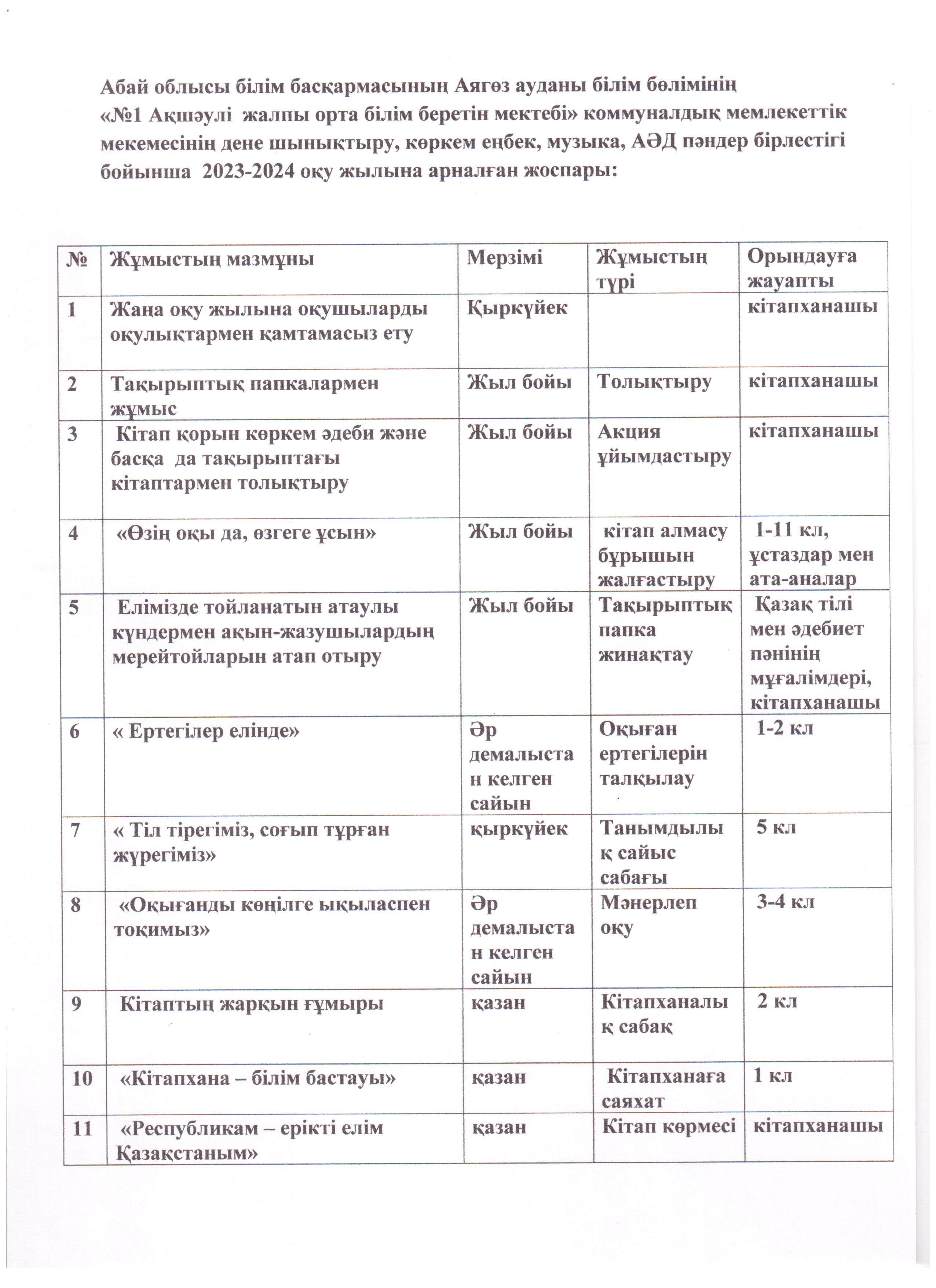 Абай облысы білім басқармасының Аягөз ауданы білім бөлімінің «№1 Ақшәулі жалпы орта білім беретін мектебі» коммуналдық мемлекеттік мекемесінің дене шынықтыру, көркем еңбек, музыка, АӘД пәндер бірлестігі бойынша 2023-2024 оқу жылына арналған жоспары:

| № | Жұмыстың мазмұны | Мерзімі | Жұмыстың түрі | Орындауға жауапты |
|---|---|---|---|---|
| 1 | Жаңа оқу жылына оқушыларды оқулықтармен қамтамасыз ету | Қыркүйек | | кітапханашы |
| 2 | Тақырыптық папкалармен жұмыс | Жыл бойы | Толықтыру | кітапханашы |
| 3 | Кітап қорын көркем әдеби және басқа да тақырыптағы кітаптармен толықтыру | Жыл бойы | Акция ұйымдастыру | кітапханашы |
| 4 | «Өзің оқы да, өзгеге ұсын» | Жыл бойы | кітап алмасу бұрышын жалғастыру | 1-11 кл, ұстаздар мен ата-аналар |
| 5 | Елімізде тойланатын атаулы күндермен ақын-жазушылардың мерейтойларын атап отыру | Жыл бойы | Тақырыптық папка жинақтау | Қазақ тілі мен әдебиет пәнінің мұғалімдері, кітапханашы |
| 6 | « Ертегілер елінде» | Әр демалыстан келген сайын | Оқыған ертегілерін талқылау | 1-2 кл |
| 7 | « Тіл тірегіміз, соғып тұрған жүрегіміз» | қыркүйек | Танымдылық сайыс сабағы | 5 кл |
| 8 | «Оқығанды көңілге ықыласпен тоқимыз» | Әр демалыстан келген сайын | Мәнерлеп оқу | 3-4 кл |
| 9 | Кітаптың жарқын ғұмыры | қазан | Кітапханалық сабақ | 2 кл |
| 10 | «Кітапхана – білім бастауы» | қазан | Кітапханаға саяхат | 1 кл |
| 11 | «Республикам – ерікті елім Қазақстаным» | қазан | Кітап көрмесі | кітапханашы |